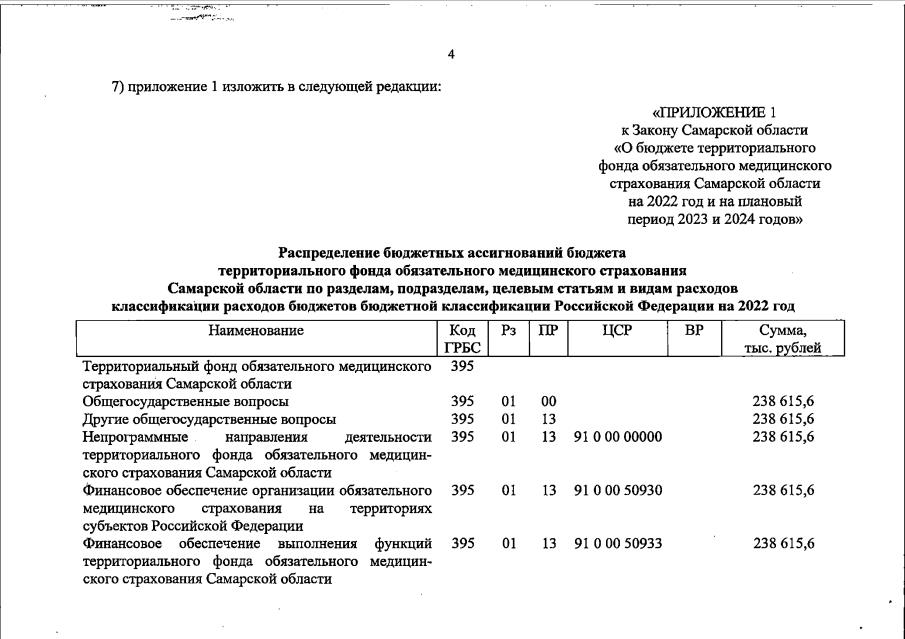 4

7) приложение 1 изложить в следующей редакции:

«ПРИЛОЖЕНИЕ 1
к Закону Самарской области
«О бюджете территориального
фонда обязательного медицинского
страхования Самарской области
на 2022 год и на плановый
период 2023 и 2024 годов»

Распределение бюджетных ассигнований бюджета
территориального фонда обязательного медицинского страхования
Самарской области по разделам, подразделам, целевым статьям и видам расходов
классификации расходов бюджетов бюджетной классификации Российской Федерации на 2022 год

| Наименование | Код ГРБС | Рз | ПР | ЦСР | ВР | Сумма, тыс. рублей |
|---|---|---|---|---|---|---|
| Территориальный фонд обязательного медицинского страхования Самарской области | 395 | | | | | |
| Общегосударственные вопросы | 395 | 01 | 00 | | | 238 615,6 |
| Другие общегосударственные вопросы | 395 | 01 | 13 | | | 238 615,6 |
| Непрограммные направления деятельности территориального фонда обязательного медицинского страхования Самарской области | 395 | 01 | 13 | 91 0 00 00000 | | 238 615,6 |
| Финансовое обеспечение организации обязательного медицинского страхования на территориях субъектов Российской Федерации | 395 | 01 | 13 | 91 0 00 50930 | | 238 615,6 |
| Финансовое обеспечение выполнения функций территориального фонда обязательного медицинского страхования Самарской области | 395 | 01 | 13 | 91 0 00 50933 | | 238 615,6 |